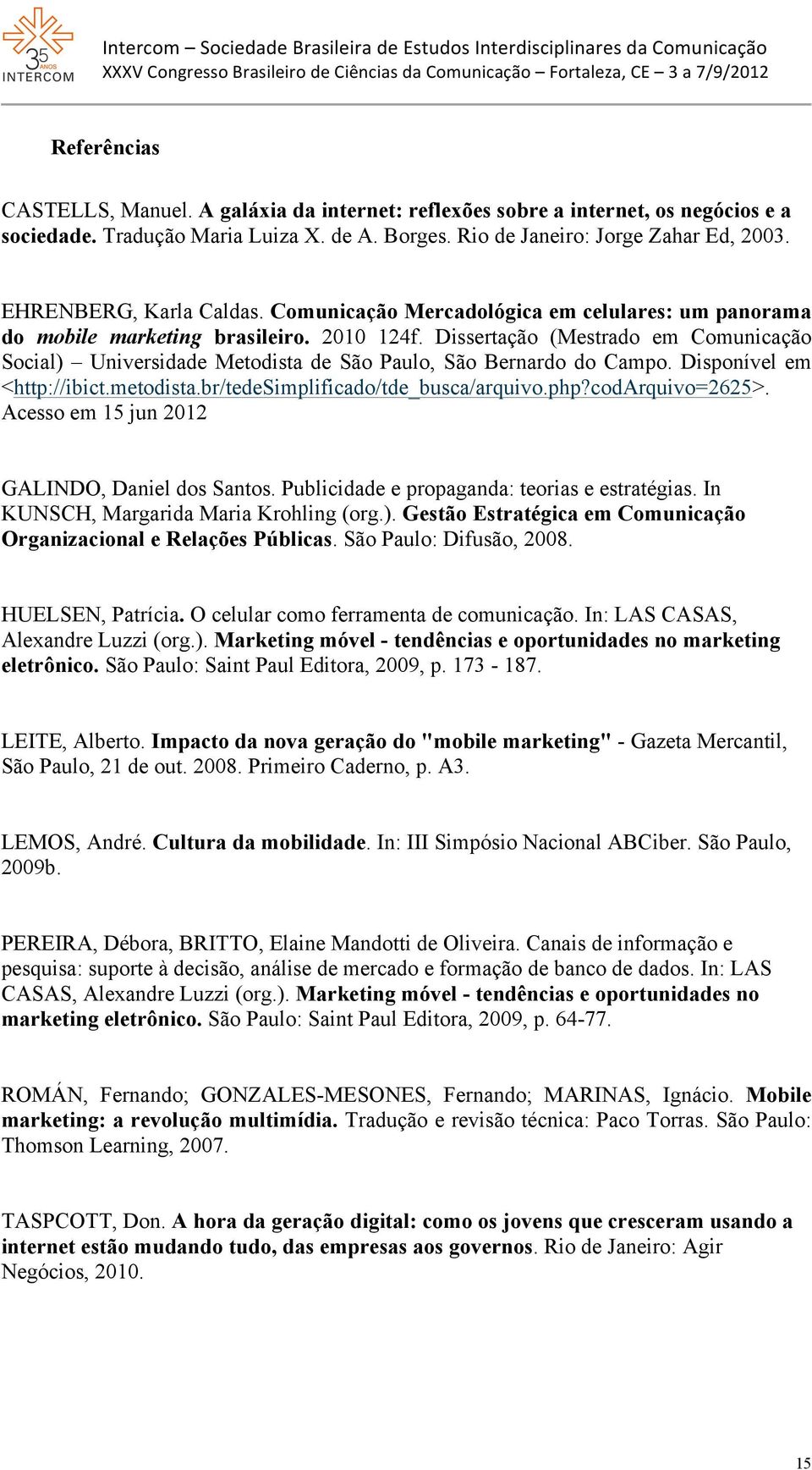 35 ANOS INTERCOM

Intercom – Sociedade Brasileira de Estudos Interdisciplinares da Comunicação
XXXV Congresso Brasileiro de Ciências da Comunicação – Fortaleza, CE – 3 a 7/9/2012

Referências

CASTELLS, Manuel. A galáxia da internet: reflexões sobre a internet, os negócios e a sociedade. Tradução Maria Luiza X. de A. Borges. Rio de Janeiro: Jorge Zahar Ed, 2003.

EHRENBERG, Karla Caldas. Comunicação Mercadológica em celulares: um panorama do mobile marketing brasileiro. 2010 124f. Dissertação (Mestrado em Comunicação Social) – Universidade Metodista de São Paulo, São Bernardo do Campo. Disponível em <http://ibict.metodista.br/tedeSimplificado/tde_busca/arquivo.php?codArquivo=2625>. Acesso em 15 jun 2012

GALINDO, Daniel dos Santos. Publicidade e propaganda: teorias e estratégias. In KUNSCH, Margarida Maria Krohling (org.). Gestão Estratégica em Comunicação Organizacional e Relações Públicas. São Paulo: Difusão, 2008.

HUELSEN, Patrícia. O celular como ferramenta de comunicação. In: LAS CASAS, Alexandre Luzzi (org.). Marketing móvel - tendências e oportunidades no marketing eletrônico. São Paulo: Saint Paul Editora, 2009, p. 173 - 187.

LEITE, Alberto. Impacto da nova geração do "mobile marketing" - Gazeta Mercantil, São Paulo, 21 de out. 2008. Primeiro Caderno, p. A3.

LEMOS, André. Cultura da mobilidade. In: III Simpósio Nacional ABCiber. São Paulo, 2009b.

PEREIRA, Débora, BRITTO, Elaine Mandotti de Oliveira. Canais de informação e pesquisa: suporte à decisão, análise de mercado e formação de banco de dados. In: LAS CASAS, Alexandre Luzzi (org.). Marketing móvel - tendências e oportunidades no marketing eletrônico. São Paulo: Saint Paul Editora, 2009, p. 64-77.

ROMÁN, Fernando; GONZALES-MESONES, Fernando; MARINAS, Ignácio. Mobile marketing: a revolução multimídia. Tradução e revisão técnica: Paco Torras. São Paulo: Thomson Learning, 2007.

TASPCOTT, Don. A hora da geração digital: como os jovens que cresceram usando a internet estão mudando tudo, das empresas aos governos. Rio de Janeiro: Agir Negócios, 2010.

15